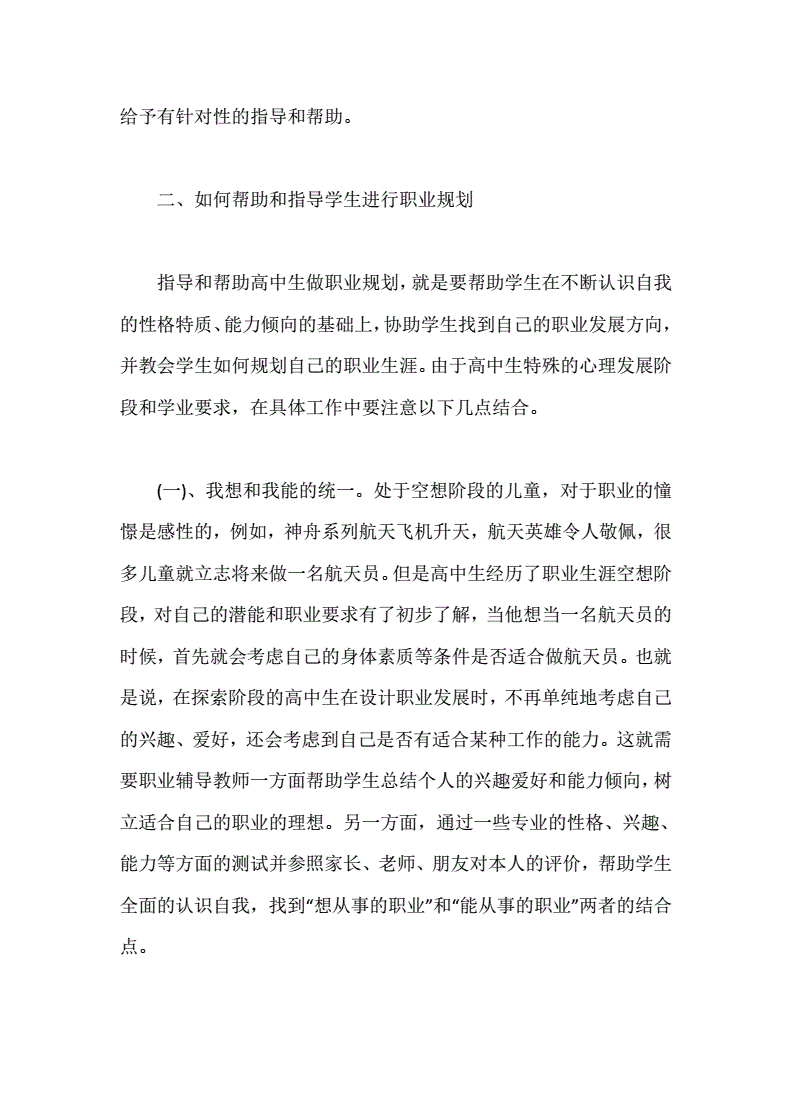 给予有针对性的指导和帮助。

二、如何帮助和指导学生进行职业规划

指导和帮助高中生做职业规划，就是要帮助学生在不断认识自我的性格特质、能力倾向的基础上，协助学生找到自己的职业发展方向，并教会学生如何规划自己的职业生涯。由于高中生特殊的心理发展阶段和学业要求，在具体工作中要注意以下几点结合。

(一)、我想和我能的统一。处于空想阶段的儿童，对于职业的憧憬是感性的，例如，神舟系列航天飞机升天，航天英雄令人敬佩，很多儿童就立志将来做一名航天员。但是高中生经历了职业生涯空想阶段，对自己的潜能和职业要求有了初步了解，当他想当一名航天员的时候，首先就会考虑自己的身体素质等条件是否适合做航天员。也就是说，在探索阶段的高中生在设计职业发展时，不再单纯地考虑自己的兴趣、爱好，还会考虑到自己是否有适合某种工作的能力。这就需要职业辅导教师一方面帮助学生总结个人的兴趣爱好和能力倾向，树立适合自己的职业的理想。另一方面，通过一些专业的性格、兴趣、能力等方面的测试并参照家长、老师、朋友对本人的评价，帮助学生全面的认识自我，找到“想从事的职业”和“能从事的职业”两者的结合点。